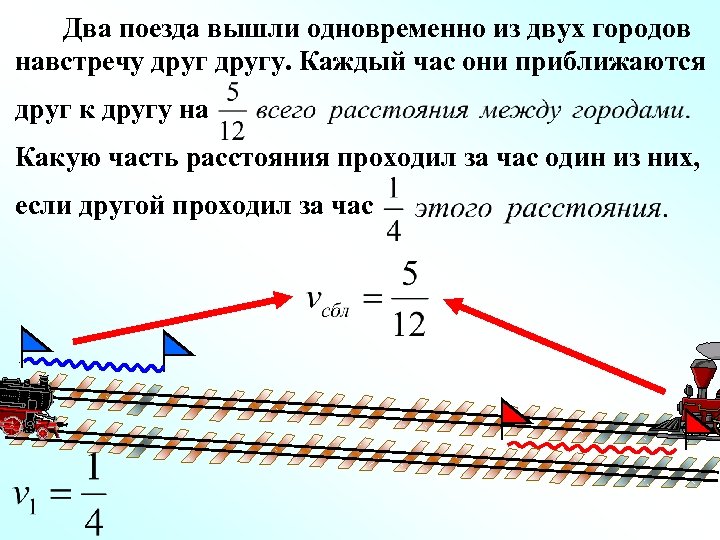 Два поезда вышли одновременно из двух городов навстречу друг другу. Каждый час они приближаются друг к другу на $\frac{5}{12}$ всего расстояния между городами. Какую часть расстояния проходил за час один из них, если другой проходил за час $\frac{1}{4}$ этого расстояния.

$v_{сбл} = \frac{5}{12}$

$v_1 = \frac{1}{4}$